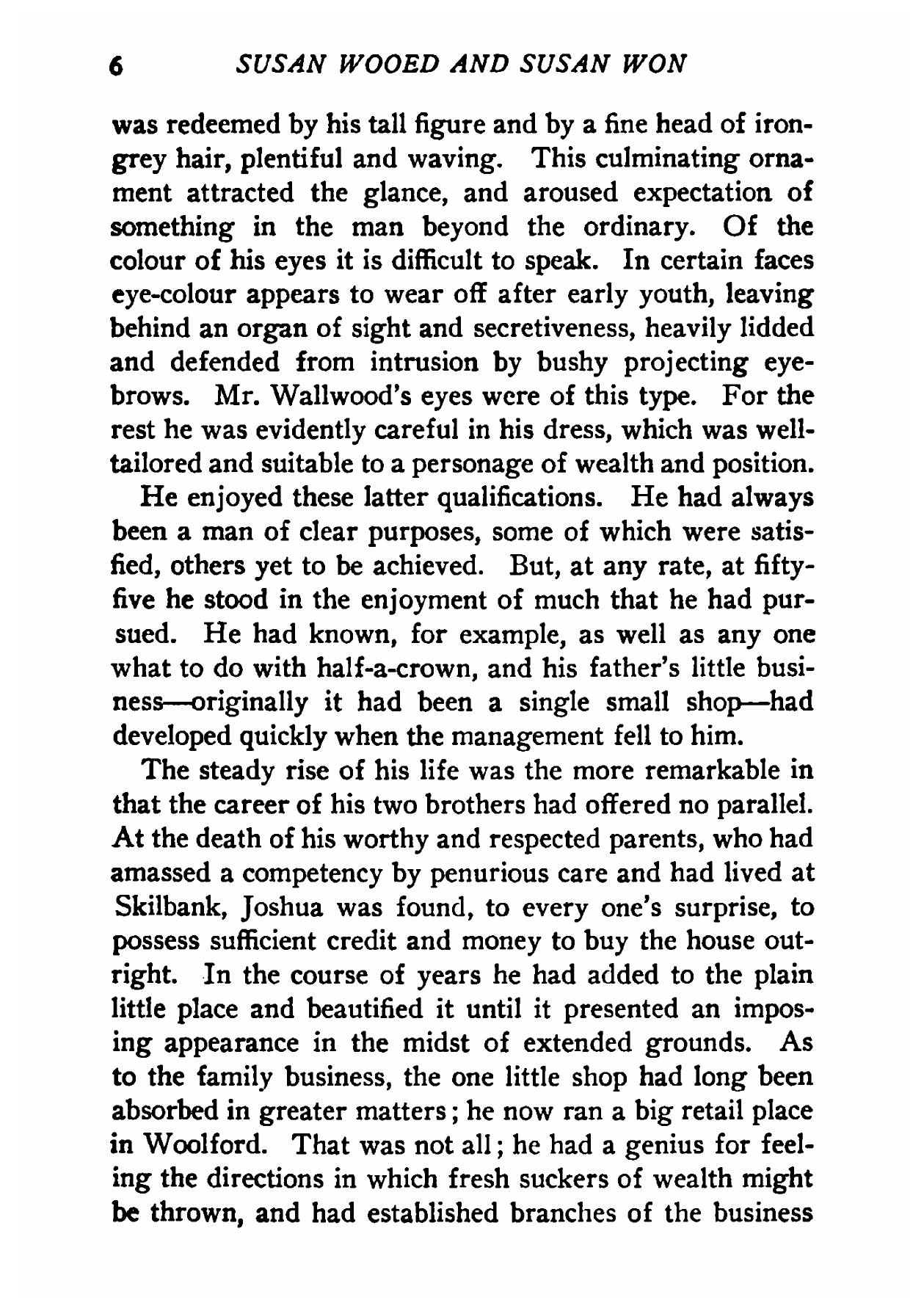 6 SUSAN WOOED AND SUSAN WON

was redeemed by his tall figure and by a fine head of iron-grey hair, plentiful and waving. This culminating ornament attracted the glance, and aroused expectation of something in the man beyond the ordinary. Of the colour of his eyes it is difficult to speak. In certain faces eye-colour appears to wear off after early youth, leaving behind an organ of sight and secretiveness, heavily lidded and defended from intrusion by bushy projecting eyebrows. Mr. Wallwood's eyes were of this type. For the rest he was evidently careful in his dress, which was well-tailored and suitable to a personage of wealth and position.

He enjoyed these latter qualifications. He had always been a man of clear purposes, some of which were satisfied, others yet to be achieved. But, at any rate, at fifty-five he stood in the enjoyment of much that he had pursued. He had known, for example, as well as any one what to do with half-a-crown, and his father's little business—originally it had been a single small shop—had developed quickly when the management fell to him.

The steady rise of his life was the more remarkable in that the career of his two brothers had offered no parallel. At the death of his worthy and respected parents, who had amassed a competency by penurious care and had lived at Skilbank, Joshua was found, to every one's surprise, to possess sufficient credit and money to buy the house outright. In the course of years he had added to the plain little place and beautified it until it presented an imposing appearance in the midst of extended grounds. As to the family business, the one little shop had long been absorbed in greater matters; he now ran a big retail place in Woolford. That was not all; he had a genius for feeling the directions in which fresh suckers of wealth might be thrown, and had established branches of the business